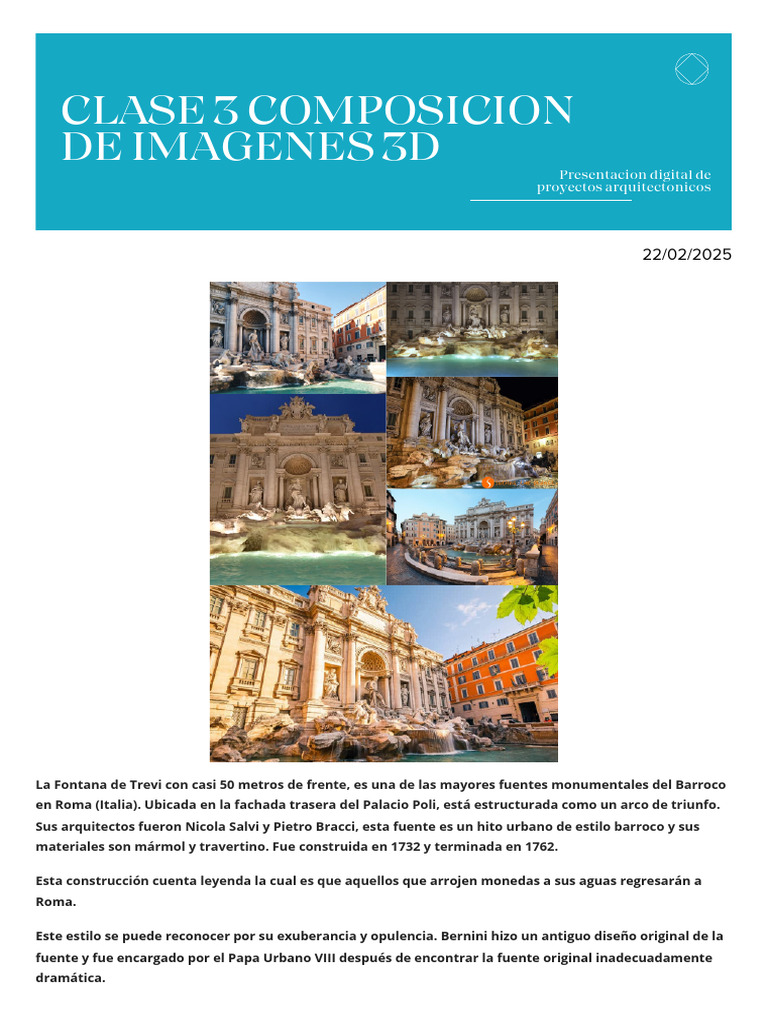 CLASE 3 COMPOSICION DE IMAGENES 3D

Presentacion digital de proyectos arquitectonicos

22/02/2025

La Fontana de Trevi con casi 50 metros de frente, es una de las mayores fuentes monumentales del Barroco en Roma (Italia). Ubicada en la fachada trasera del Palacio Poli, está estructurada como un arco de triunfo. Sus arquitectos fueron Nicola Salvi y Pietro Bracci, esta fuente es un hito urbano de estilo barroco y sus materiales son mármol y travertino. Fue construida en 1732 y terminada en 1762.

Esta construcción cuenta leyenda la cual es que aquellos que arrojen monedas a sus aguas regresarán a Roma.

Este estilo se puede reconocer por su exuberancia y opulencia. Bernini hizo un antiguo diseño original de la fuente y fue encargado por el Papa Urbano VIII después de encontrar la fuente original inadecuadamente dramática.